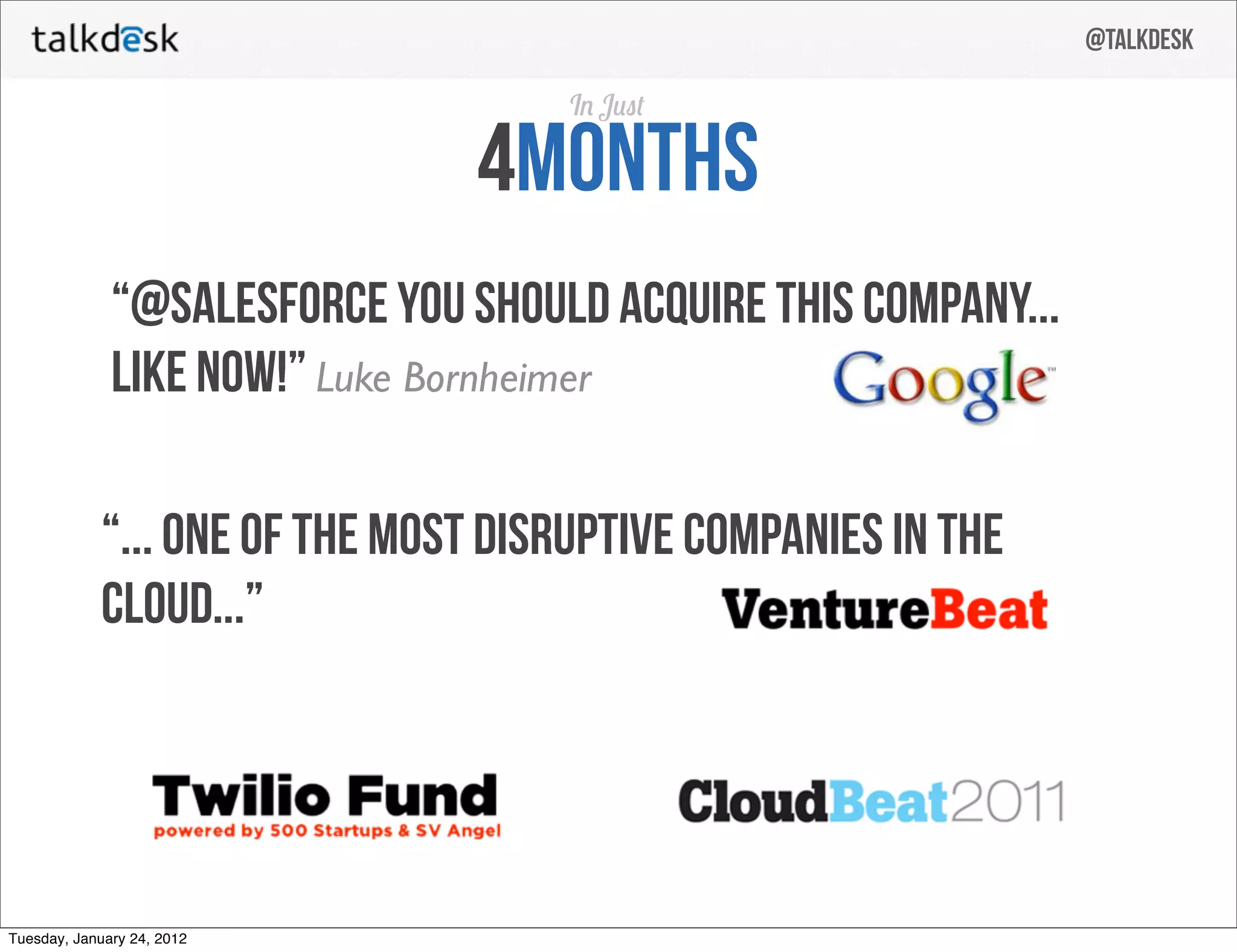 talkdesk

@TALKDESK

In Just
4MONTHS

“@SALESFORCE YOU SHOULD ACQUIRE THIS COMPANY... LIKE NOW!” Luke Bornheimer

Google™

“... ONE OF THE MOST DISRUPTIVE COMPANIES IN THE CLOUD...”

VentureBeat

Twilio Fund
powered by 500 Startups & SV Angel

CloudBeat2011

Tuesday, January 24, 2012